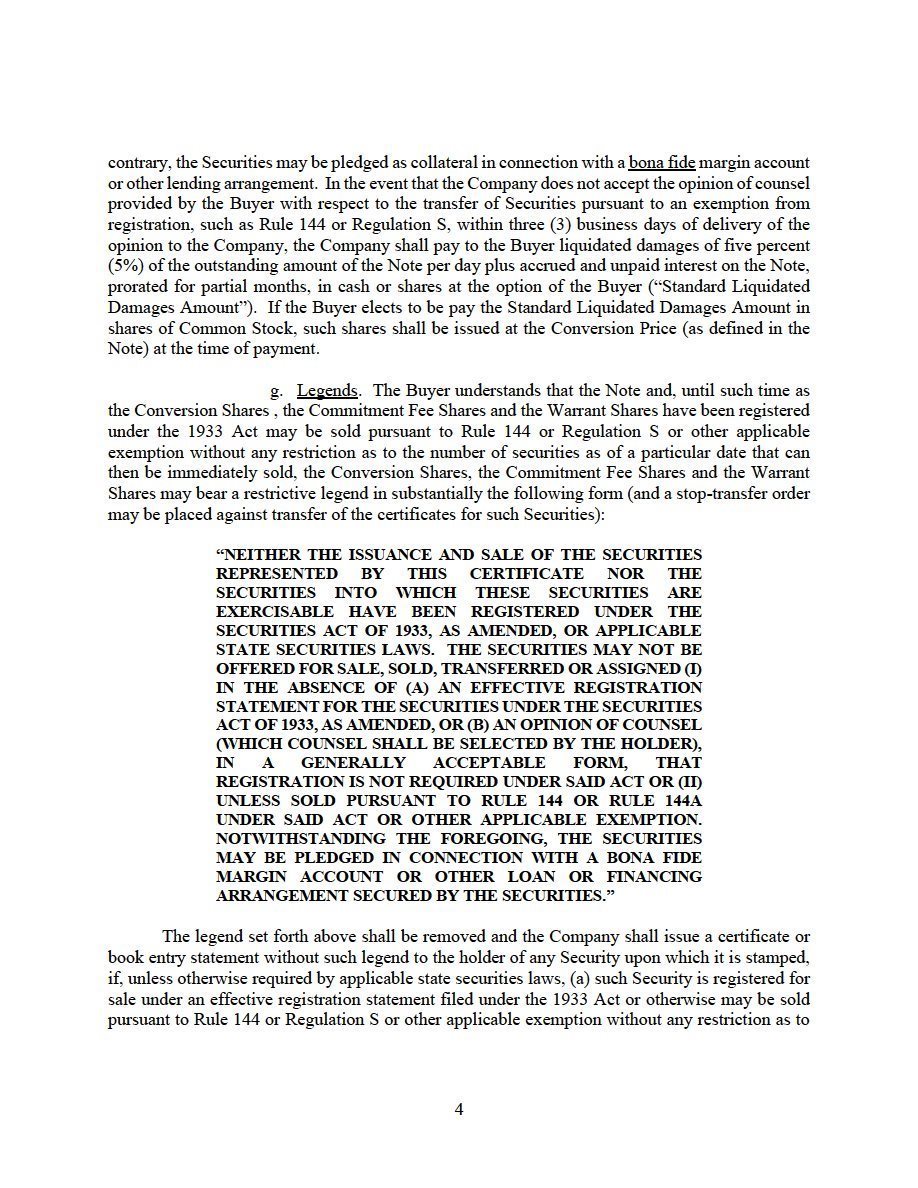 contrary, the Securities may be pledged as collateral in connection with a bona fide margin account or other lending arrangement. In the event that the Company does not accept the opinion of counsel provided by the Buyer with respect to the transfer of Securities pursuant to an exemption from registration, such as Rule 144 or Regulation S, within three (3) business days of delivery of the opinion to the Company, the Company shall pay to the Buyer liquidated damages of five percent (5%) of the outstanding amount of the Note per day plus accrued and unpaid interest on the Note, prorated for partial months, in cash or shares at the option of the Buyer ("Standard Liquidated Damages Amount"). If the Buyer elects to be pay the Standard Liquidated Damages Amount in shares of Common Stock, such shares shall be issued at the Conversion Price (as defined in the Note) at the time of payment.

g. Legends. The Buyer understands that the Note and, until such time as the Conversion Shares , the Commitment Fee Shares and the Warrant Shares have been registered under the 1933 Act may be sold pursuant to Rule 144 or Regulation S or other applicable exemption without any restriction as to the number of securities as of a particular date that can then be immediately sold, the Conversion Shares, the Commitment Fee Shares and the Warrant Shares may bear a restrictive legend in substantially the following form (and a stop-transfer order may be placed against transfer of the certificates for such Securities):

"NEITHER THE ISSUANCE AND SALE OF THE SECURITIES REPRESENTED BY THIS CERTIFICATE NOR THE SECURITIES INTO WHICH THESE SECURITIES ARE EXERCISABLE HAVE BEEN REGISTERED UNDER THE SECURITIES ACT OF 1933, AS AMENDED, OR APPLICABLE STATE SECURITIES LAWS. THE SECURITIES MAY NOT BE OFFERED FOR SALE, SOLD, TRANSFERRED OR ASSIGNED (I) IN THE ABSENCE OF (A) AN EFFECTIVE REGISTRATION STATEMENT FOR THE SECURITIES UNDER THE SECURITIES ACT OF 1933, AS AMENDED, OR (B) AN OPINION OF COUNSEL (WHICH COUNSEL SHALL BE SELECTED BY THE HOLDER), IN A GENERALLY ACCEPTABLE FORM, THAT REGISTRATION IS NOT REQUIRED UNDER SAID ACT OR (II) UNLESS SOLD PURSUANT TO RULE 144 OR RULE 144A UNDER SAID ACT OR OTHER APPLICABLE EXEMPTION. NOTWITHSTANDING THE FOREGOING, THE SECURITIES MAY BE PLEDGED IN CONNECTION WITH A BONA FIDE MARGIN ACCOUNT OR OTHER LOAN OR FINANCING ARRANGEMENT SECURED BY THE SECURITIES."

The legend set forth above shall be removed and the Company shall issue a certificate or book entry statement without such legend to the holder of any Security upon which it is stamped, if, unless otherwise required by applicable state securities laws, (a) such Security is registered for sale under an effective registration statement filed under the 1933 Act or otherwise may be sold pursuant to Rule 144 or Regulation S or other applicable exemption without any restriction as to

4